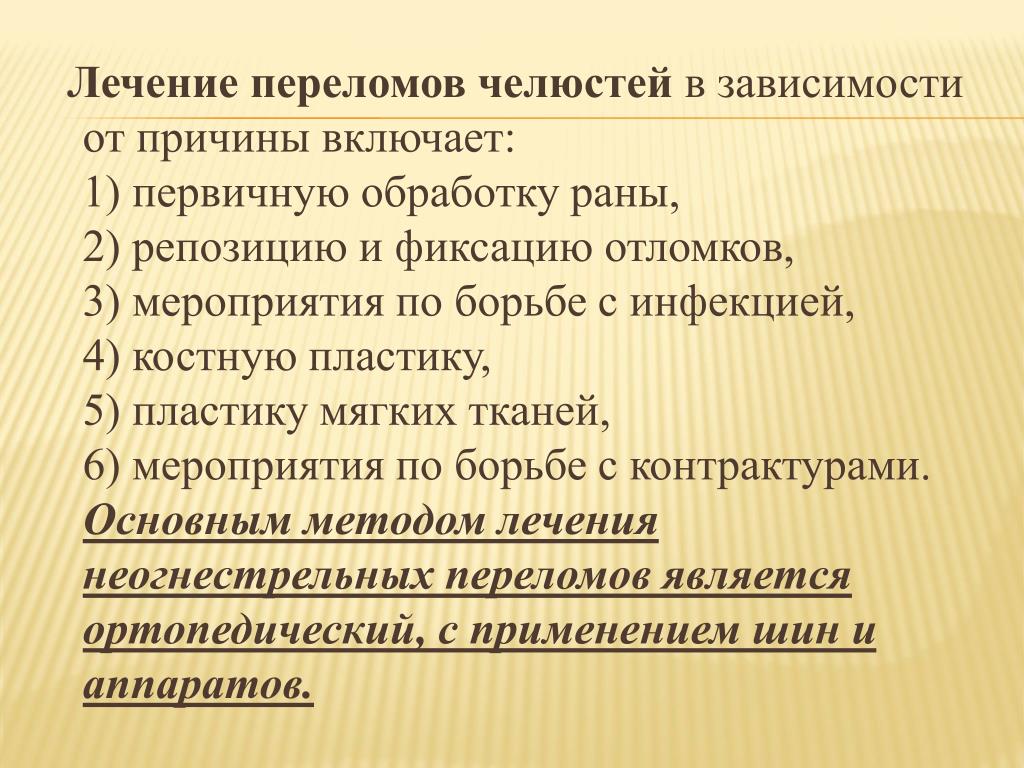 Лечение переломов челюстей в зависимости от причины включает:
1) первичную обработку раны,
2) репозицию и фиксацию отломков,
3) мероприятия по борьбе с инфекцией,
4) костную пластику,
5) пластику мягких тканей,
6) мероприятия по борьбе с контрактурами.
Основным методом лечения неогнестрельных переломов является ортопедический, с применением шин и аппаратов.